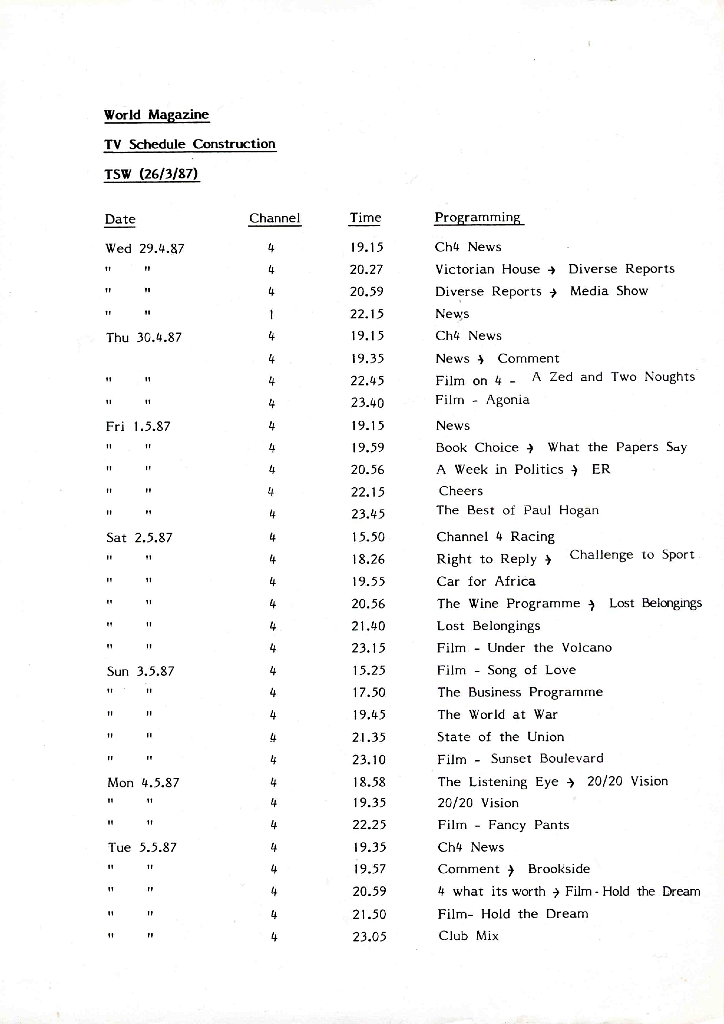 World Magazine

TV Schedule Construction

TSW (26/3/87)

| Date | Channel | Time | Programming |
|---|---|---|---|
| Wed 29.4.87 | 4 | 19.15 | Ch4 News |
| " " | 4 | 20.27 | Victorian House → Diverse Reports |
| " " | 4 | 20.59 | Diverse Reports → Media Show |
| " " | 1 | 22.15 | News |
| Thu 30.4.87 | 4 | 19.15 | Ch4 News |
| | 4 | 19.35 | News → Comment |
| " " | 4 | 22.45 | Film on 4 - A Zed and Two Noughts |
| " " | 4 | 23.40 | Film - Agonia |
| Fri 1.5.87 | 4 | 19.15 | News |
| " " | 4 | 19.59 | Book Choice → What the Papers Say |
| " " | 4 | 20.56 | A Week in Politics → ER |
| " " | 4 | 22.15 | Cheers |
| " " | 4 | 23.45 | The Best of Paul Hogan |
| Sat 2.5.87 | 4 | 15.50 | Channel 4 Racing |
| " " | 4 | 18.26 | Right to Reply → Challenge to Sport |
| " " | 4 | 19.55 | Car for Africa |
| " " | 4 | 20.56 | The Wine Programme → Lost Belongings |
| " " | 4 | 21.40 | Lost Belongings |
| " " | 4 | 23.15 | Film - Under the Volcano |
| Sun 3.5.87 | 4 | 15.25 | Film - Song of Love |
| " " | 4 | 17.50 | The Business Programme |
| " " | 4 | 19.45 | The World at War |
| " " | 4 | 21.35 | State of the Union |
| " " | 4 | 23.10 | Film - Sunset Boulevard |
| Mon 4.5.87 | 4 | 18.58 | The Listening Eye → 20/20 Vision |
| " " | 4 | 19.35 | 20/20 Vision |
| " " | 4 | 22.25 | Film - Fancy Pants |
| Tue 5.5.87 | 4 | 19.35 | Ch4 News |
| " " | 4 | 19.57 | Comment → Brookside |
| " " | 4 | 20.59 | 4 what its worth → Film - Hold the Dream |
| " " | 4 | 21.50 | Film- Hold the Dream |
| " " | 4 | 23.05 | Club Mix |